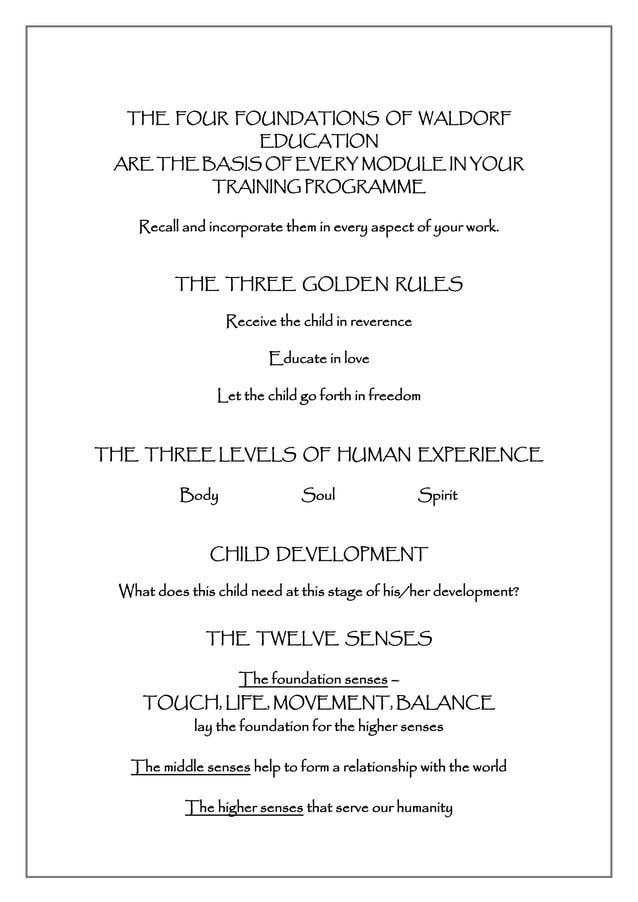 THE FOUR FOUNDATIONS OF WALDORF EDUCATION
ARE THE BASIS OF EVERY MODULE IN YOUR TRAINING PROGRAMME

Recall and incorporate them in every aspect of your work.

THE THREE GOLDEN RULES

Receive the child in reverence

Educate in love

Let the child go forth in freedom

THE THREE LEVELS OF HUMAN EXPERIENCE

Body Soul Spirit

CHILD DEVELOPMENT

What does this child need at this stage of his/her development?

THE TWELVE SENSES

The foundation senses –
TOUCH, LIFE, MOVEMENT, BALANCE
lay the foundation for the higher senses

The middle senses help to form a relationship with the world

The higher senses that serve our humanity